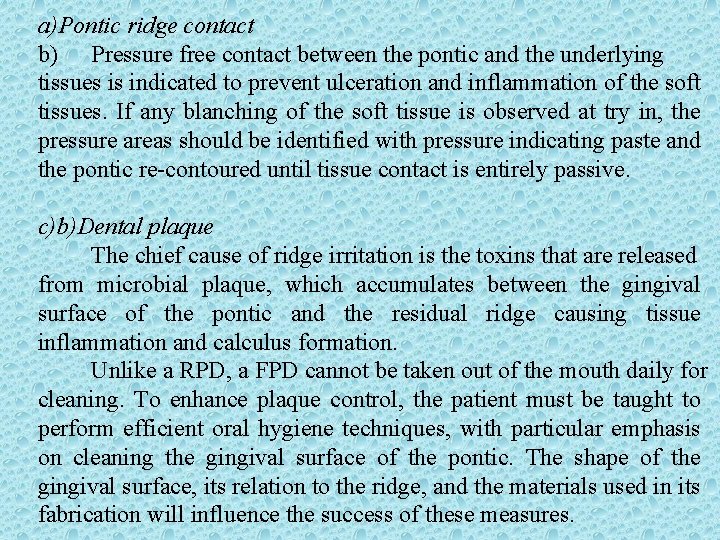 a)Pontic ridge contact
b) Pressure free contact between the pontic and the underlying tissues is indicated to prevent ulceration and inflammation of the soft tissues. If any blanching of the soft tissue is observed at try in, the pressure areas should be identified with pressure indicating paste and the pontic re-contoured until tissue contact is entirely passive.

c)b)Dental plaque
The chief cause of ridge irritation is the toxins that are released from microbial plaque, which accumulates between the gingival surface of the pontic and the residual ridge causing tissue inflammation and calculus formation.
Unlike a RPD, a FPD cannot be taken out of the mouth daily for cleaning. To enhance plaque control, the patient must be taught to perform efficient oral hygiene techniques, with particular emphasis on cleaning the gingival surface of the pontic. The shape of the gingival surface, its relation to the ridge, and the materials used in its fabrication will influence the success of these measures.